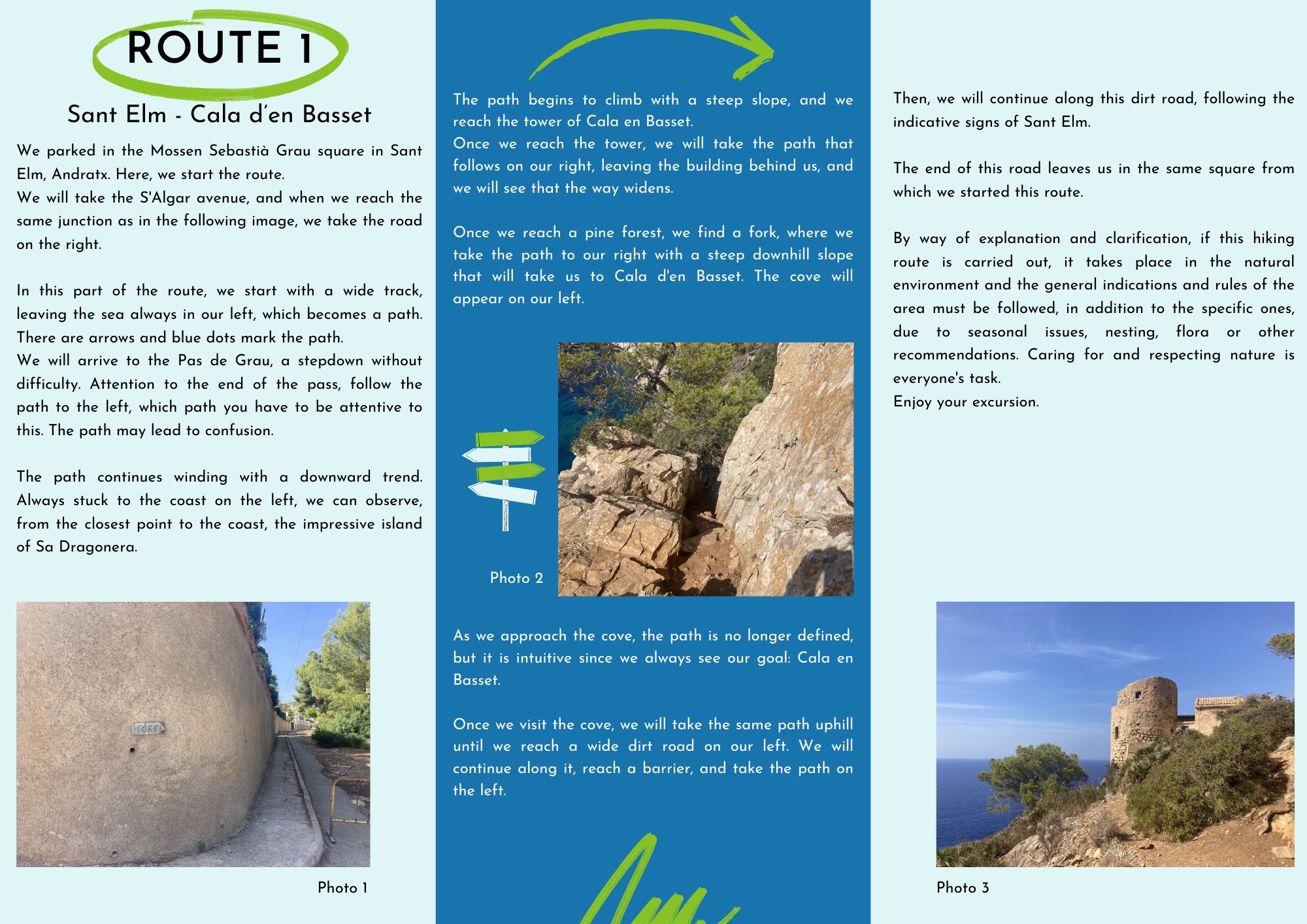 ROUTE 1

Sant Elm - Cala d'en Basset

We parked in the Mossen Sebastià Grau square in Sant Elm, Andratx. Here, we start the route.
We will take the S'Algar avenue, and when we reach the same junction as in the following image, we take the road on the right.

In this part of the route, we start with a wide track, leaving the sea always in our left, which becomes a path. There are arrows and blue dots mark the path.
We will arrive to the Pas de Grau, a stepdown without difficulty. Attention to the end of the pass, follow the path to the left, which path you have to be attentive to this. The path may lead to confusion.

The path continues winding with a downward trend. Always stuck to the coast on the left, we can observe, from the closest point to the coast, the impressive island of Sa Dragonera.

Photo 1

The path begins to climb with a steep slope, and we reach the tower of Cala en Basset.
Once we reach the tower, we will take the path that follows on our right, leaving the building behind us, and we will see that the way widens.

Once we reach a pine forest, we find a fork, where we take the path to our right with a steep downhill slope that will take us to Cala d'en Basset. The cove will appear on our left.

Photo 2

As we approach the cove, the path is no longer defined, but it is intuitive since we always see our goal: Cala en Basset.

Once we visit the cove, we will take the same path uphill until we reach a wide dirt road on our left. We will continue along it, reach a barrier, and take the path on the left.

Then, we will continue along this dirt road, following the indicative signs of Sant Elm.

The end of this road leaves us in the same square from which we started this route.

By way of explanation and clarification, if this hiking route is carried out, it takes place in the natural environment and the general indications and rules of the area must be followed, in addition to the specific ones, due to seasonal issues, nesting, flora or other recommendations. Caring for and respecting nature is everyone's task.
Enjoy your excursion.

Photo 3